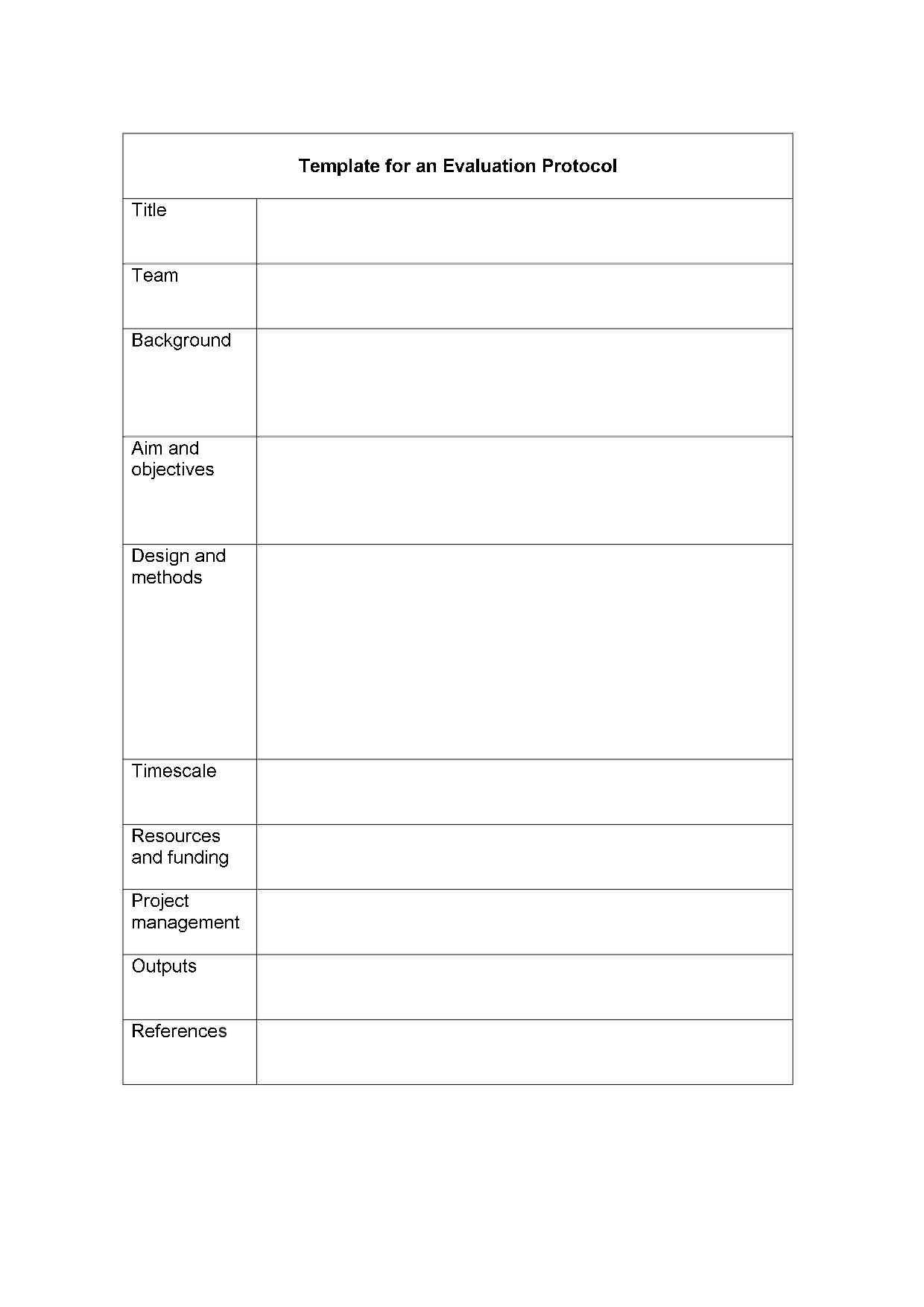 | Template for an Evaluation Protocol | |
|---|---|
| Title | |
| Team | |
| Background | |
| Aim and objectives | |
| Design and methods | |
| Timescale | |
| Resources and funding | |
| Project management | |
| Outputs | |
| References | |